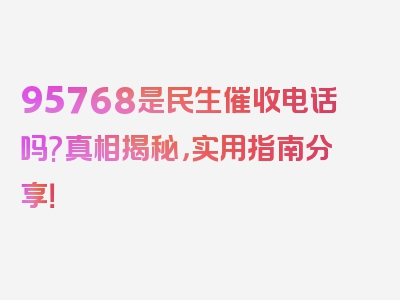 95768是民生催收电话吗?真相揭秘,实用指南分享!